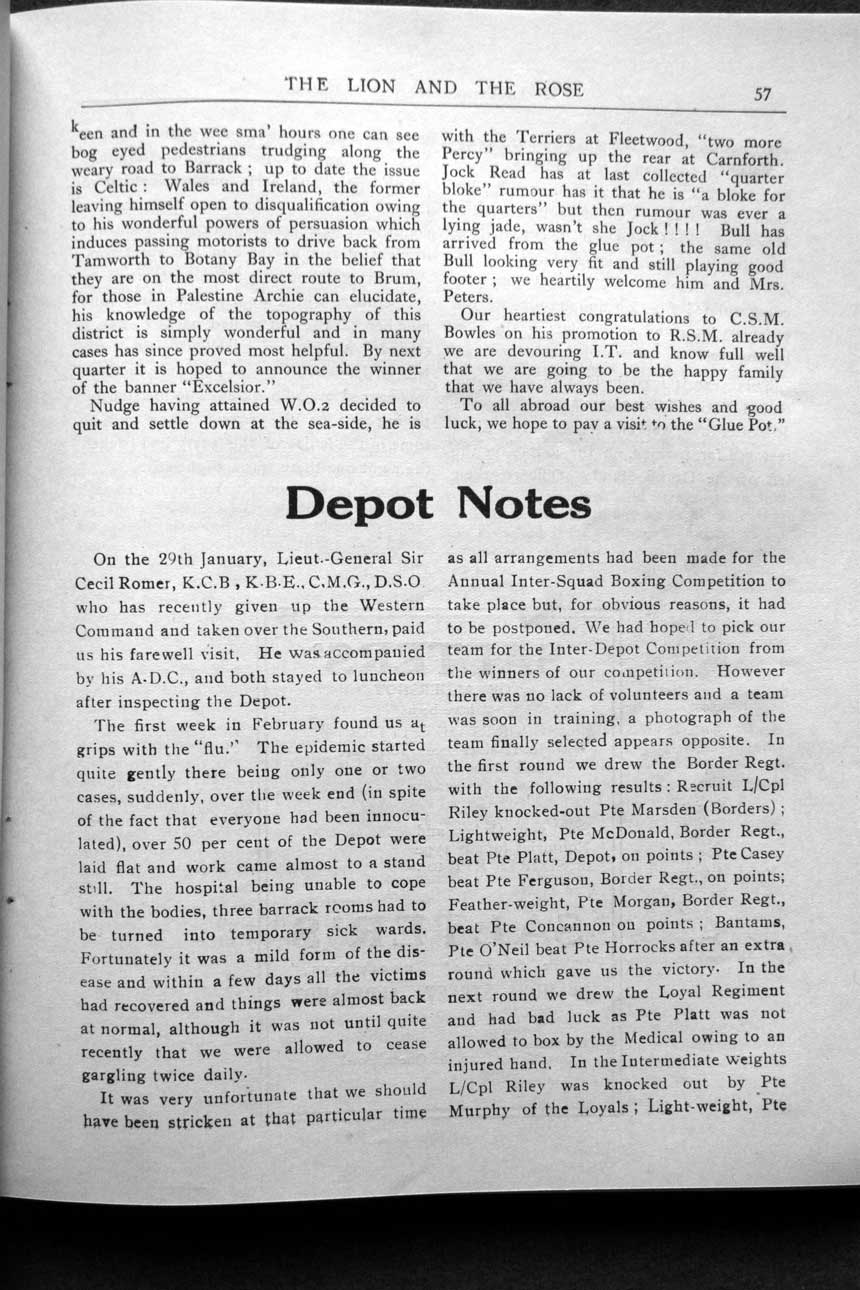 THE LION AND THE ROSE 57

keen and in the wee sma' hours one can see bog eyed pedestrians trudging along the weary road to Barrack; up to date the issue is Celtic: Wales and Ireland, the former leaving himself open to disqualification owing to his wonderful powers of persuasion which induces passing motorists to drive back from Tamworth to Botany Bay in the belief that they are on the most direct route to Brum, for those in Palestine Archie can elucidate, his knowledge of the topography of this district is simply wonderful and in many cases has since proved most helpful. By next quarter it is hoped to announce the winner of the banner "Excelsior."

Nudge having attained W.O.2 decided to quit and settle down at the sea-side, he is with the Terriers at Fleetwood, "two more Percy" bringing up the rear at Carnforth. Jock Read has at last collected "quarter bloke" rumour has it that he is "a bloke for the quarters" but then rumour was ever a lying jade, wasn't she Jock!!!! Bull has arrived from the glue pot; the same old Bull looking very fit and still playing good footer; we heartily welcome him and Mrs. Peters.

Our heartiest congratulations to C.S.M. Bowles on his promotion to R.S.M. already we are devouring I.T. and know full well that we are going to be the happy family that we have always been.

To all abroad our best wishes and good luck, we hope to pay a visit to the "Glue Pot."

Depot Notes

On the 29th January, Lieut.-General Sir Cecil Romer, K.C.B, K.B.E., C.M.G., D.S.O who has recently given up the Western Command and taken over the Southern, paid us his farewell visit. He was accompanied by his A.D.C., and both stayed to luncheon after inspecting the Depot.

The first week in February found us at grips with the "flu." The epidemic started quite gently there being only one or two cases, suddenly, over the week end (in spite of the fact that everyone had been innoculated), over 50 per cent of the Depot were laid flat and work came almost to a stand still. The hospital being unable to cope with the bodies, three barrack rooms had to be turned into temporary sick wards. Fortunately it was a mild form of the disease and within a few days all the victims had recovered and things were almost back at normal, although it was not until quite recently that we were allowed to cease gargling twice daily.

It was very unfortunate that we should have been stricken at that particular time as all arrangements had been made for the Annual Inter-Squad Boxing Competition to take place but, for obvious reasons, it had to be postponed. We had hoped to pick our team for the Inter-Depot Competition from the winners of our competition. However there was no lack of volunteers and a team was soon in training, a photograph of the team finally selected appears opposite. In the first round we drew the Border Regt. with the following results: Recruit L/Cpl Riley knocked-out Pte Marsden (Borders); Lightweight, Pte McDonald, Border Regt., beat Pte Platt, Depot, on points; Pte Casey beat Pte Ferguson, Border Regt., on points; Feather-weight, Pte Morgan, Border Regt., beat Pte Concannon on points; Bantams, Pte O'Neil beat Pte Horrocks after an extra round which gave us the victory. In the next round we drew the Loyal Regiment and had bad luck as Pte Platt was not allowed to box by the Medical owing to an injured hand. In the Intermediate weights L/Cpl Riley was knocked out by Pte Murphy of the Loyals; Light-weight, Pte